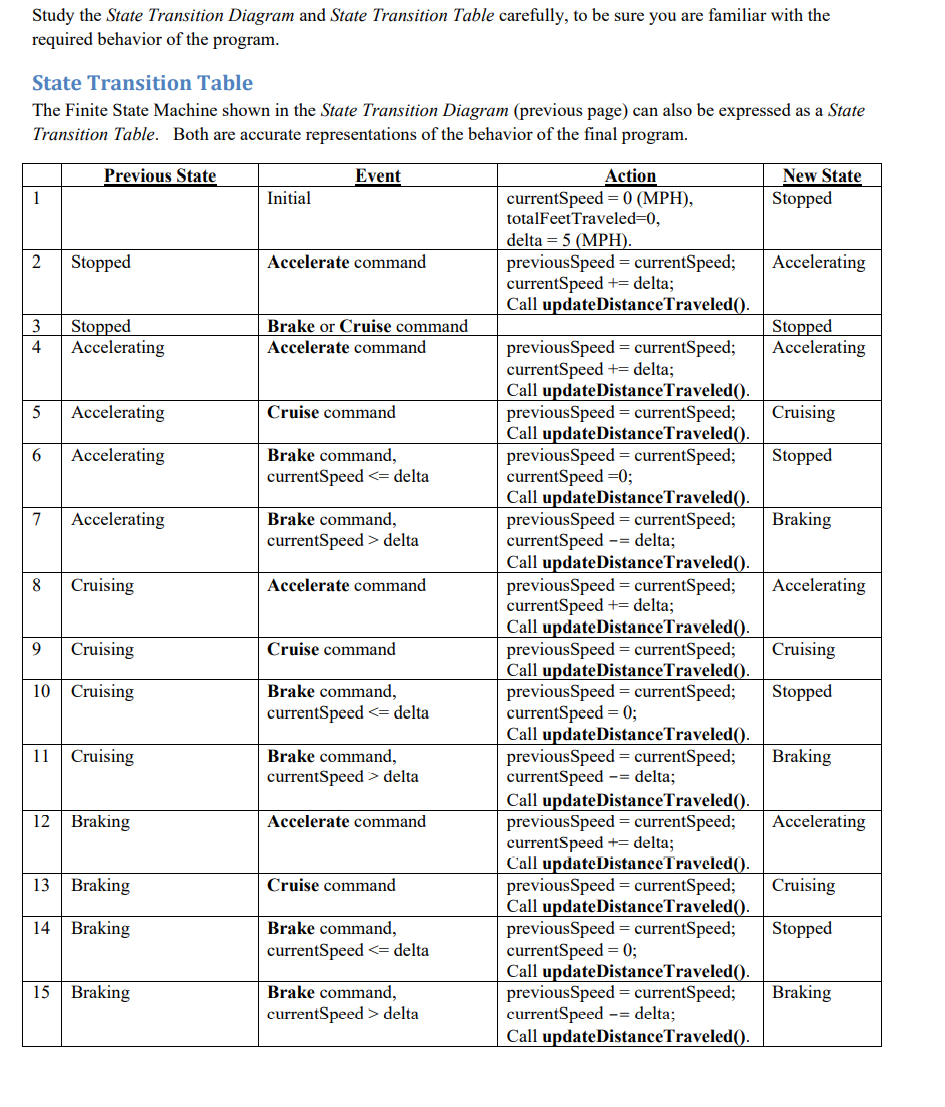 Study the State Transition Diagram and State Transition Table carefully, to be sure you are familiar with the required behavior of the program.

State Transition Table

The Finite State Machine shown in the State Transition Diagram (previous page) can also be expressed as a State Transition Table. Both are accurate representations of the behavior of the final program.

| | Previous State | Event | Action | New State |
|---|---|---|---|---|
| 1 | | Initial | currentSpeed = 0 (MPH), totalFeetTraveled=0, delta = 5 (MPH). | Stopped |
| 2 | Stopped | Accelerate command | previousSpeed = currentSpeed; currentSpeed += delta; Call updateDistanceTraveled(). | Accelerating |
| 3 | Stopped | Brake or Cruise command | | Stopped |
| 4 | Accelerating | Accelerate command | previousSpeed = currentSpeed; currentSpeed += delta; Call updateDistanceTraveled(). | Accelerating |
| 5 | Accelerating | Cruise command | previousSpeed = currentSpeed; Call updateDistanceTraveled(). | Cruising |
| 6 | Accelerating | Brake command, currentSpeed <= delta | previousSpeed = currentSpeed; currentSpeed =0; Call updateDistanceTraveled(). | Stopped |
| 7 | Accelerating | Brake command, currentSpeed > delta | previousSpeed = currentSpeed; currentSpeed -= delta; Call updateDistanceTraveled(). | Braking |
| 8 | Cruising | Accelerate command | previousSpeed = currentSpeed; currentSpeed += delta; Call updateDistanceTraveled(). | Accelerating |
| 9 | Cruising | Cruise command | previousSpeed = currentSpeed; Call updateDistanceTraveled(). | Cruising |
| 10 | Cruising | Brake command, currentSpeed <= delta | previousSpeed = currentSpeed; currentSpeed = 0; Call updateDistanceTraveled(). | Stopped |
| 11 | Cruising | Brake command, currentSpeed > delta | previousSpeed = currentSpeed; currentSpeed -= delta; Call updateDistanceTraveled(). | Braking |
| 12 | Braking | Accelerate command | previousSpeed = currentSpeed; currentSpeed += delta; Call updateDistanceTraveled(). | Accelerating |
| 13 | Braking | Cruise command | previousSpeed = currentSpeed; Call updateDistanceTraveled(). | Cruising |
| 14 | Braking | Brake command, currentSpeed <= delta | previousSpeed = currentSpeed; currentSpeed = 0; Call updateDistanceTraveled(). | Stopped |
| 15 | Braking | Brake command, currentSpeed > delta | previousSpeed = currentSpeed; currentSpeed -= delta; Call updateDistanceTraveled(). | Braking |